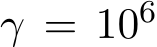 $\gamma = 10^6$